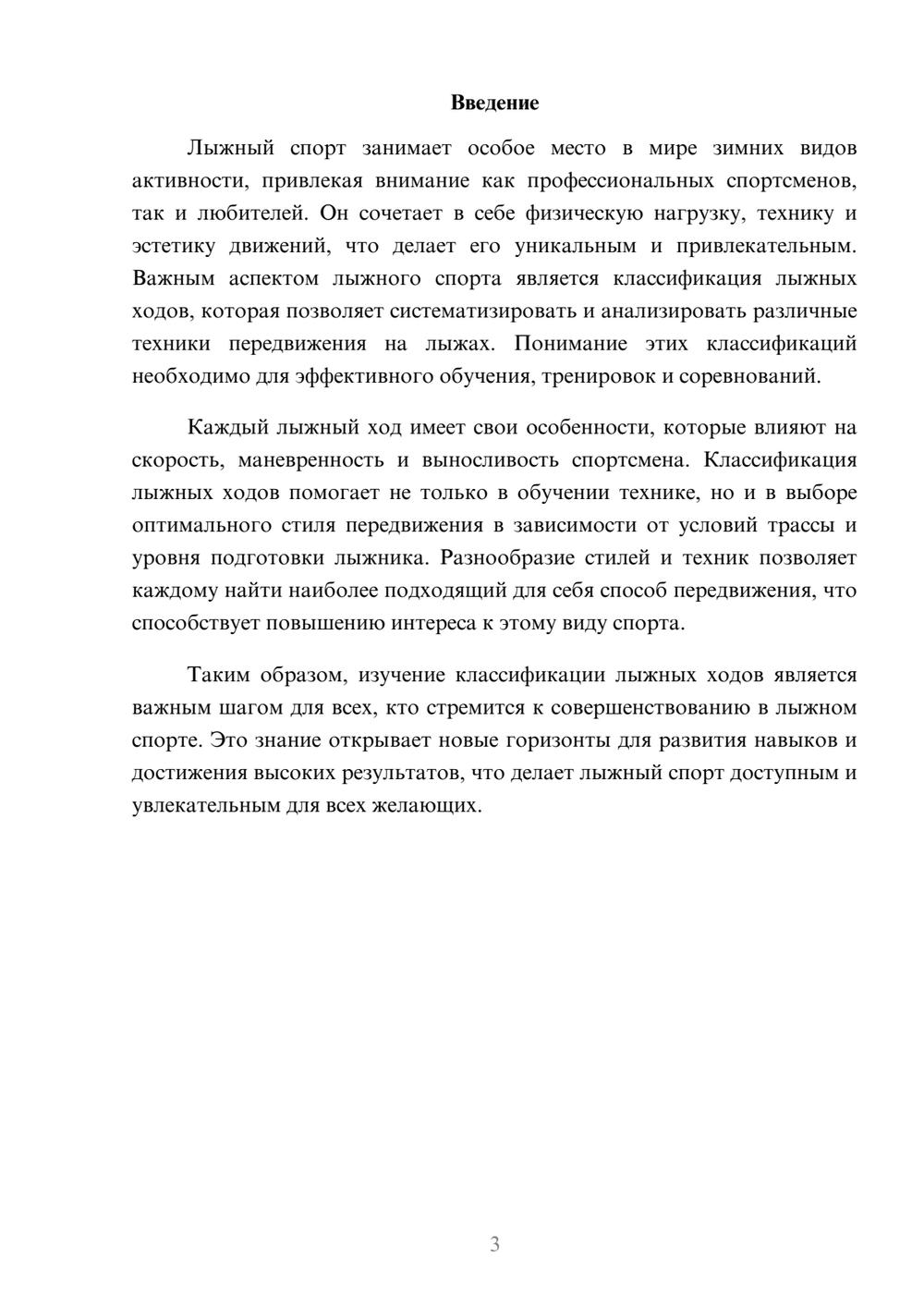 Введение

Лыжный спорт занимает особое место в мире зимних видов активности, привлекая внимание как профессиональных спортсменов, так и любителей. Он сочетает в себе физическую нагрузку, технику и эстетику движений, что делает его уникальным и привлекательным. Важным аспектом лыжного спорта является классификация лыжных ходов, которая позволяет систематизировать и анализировать различные техники передвижения на лыжах. Понимание этих классификаций необходимо для эффективного обучения, тренировок и соревнований.

Каждый лыжный ход имеет свои особенности, которые влияют на скорость, маневренность и выносливость спортсмена. Классификация лыжных ходов помогает не только в обучении технике, но и в выборе оптимального стиля передвижения в зависимости от условий трассы и уровня подготовки лыжника. Разнообразие стилей и техник позволяет каждому найти наиболее подходящий для себя способ передвижения, что способствует повышению интереса к этому виду спорта.

Таким образом, изучение классификации лыжных ходов является важным шагом для всех, кто стремится к совершенствованию в лыжном спорте. Это знание открывает новые горизонты для развития навыков и достижения высоких результатов, что делает лыжный спорт доступным и увлекательным для всех желающих.

3